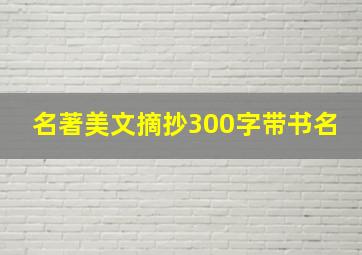 名著美文摘抄300字带书名